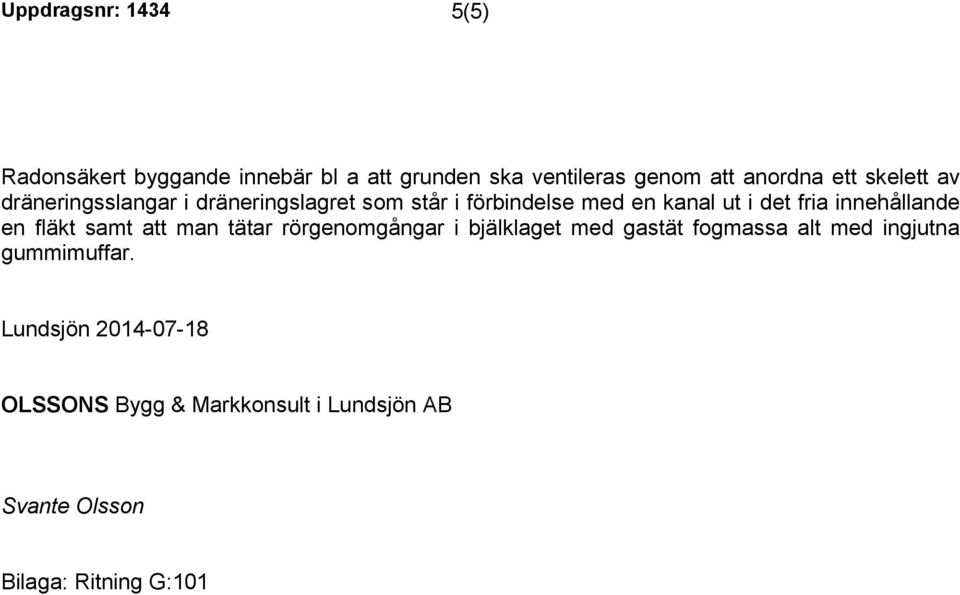 Uppdragsnr: 1434 5(5)

Radonsäkert byggande innebär bl a att grunden ska ventileras genom att anordna ett skelett av dräneringsslangar i dräneringslagret som står i förbindelse med en kanal ut i det fria innehållande en fläkt samt att man tätar rörgenomgångar i bjälklaget med gastät fogmassa alt med ingjutna gummimuffar.

Lundsjön 2014-07-18

OLSSONS Bygg & Markkonsult i Lundsjön AB

Svante Olsson

Bilaga: Ritning G:101